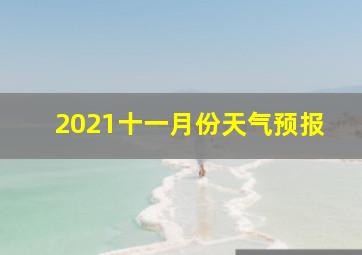 2021十一月份天气预报